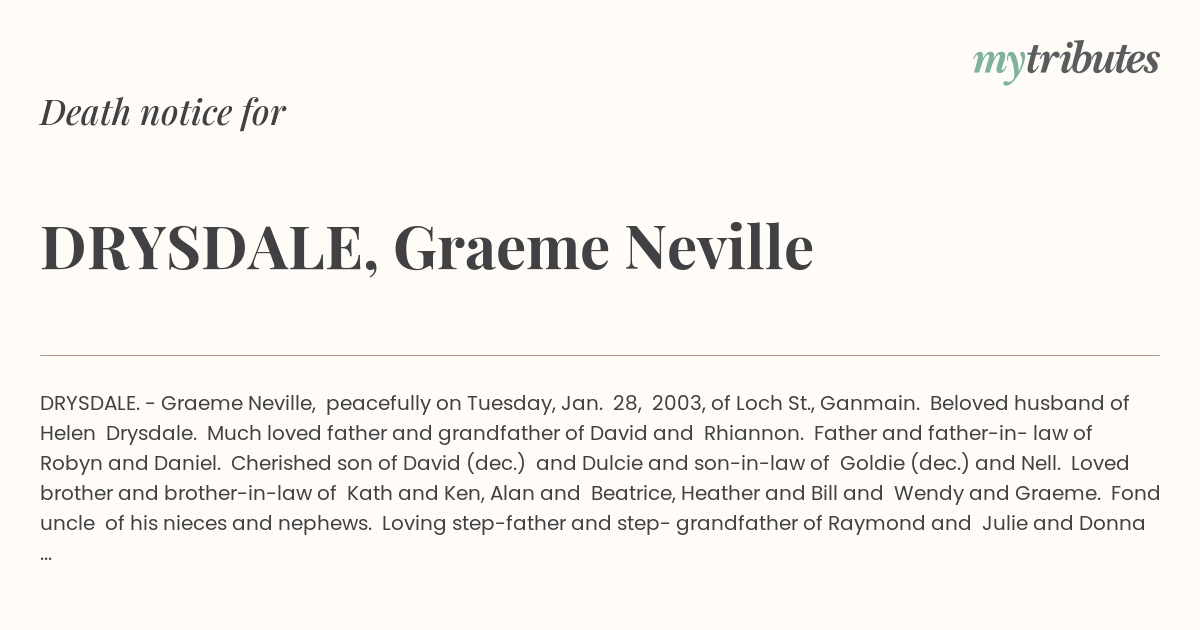 mytributes

Death notice for

DRYSDALE, Graeme Neville

DRYSDALE. - Graeme Neville, peacefully on Tuesday, Jan. 28, 2003, of Loch St., Ganmain. Beloved husband of Helen Drysdale. Much loved father and grandfather of David and Rhiannon. Father and father-in- law of Robyn and Daniel. Cherished son of David (dec.) and Dulcie and son-in-law of Goldie (dec.) and Nell. Loved brother and brother-in-law of Kath and Ken, Alan and Beatrice, Heather and Bill and Wendy and Graeme. Fond uncle of his nieces and nephews. Loving step-father and step- grandfather of Raymond and Julie and Donna ...